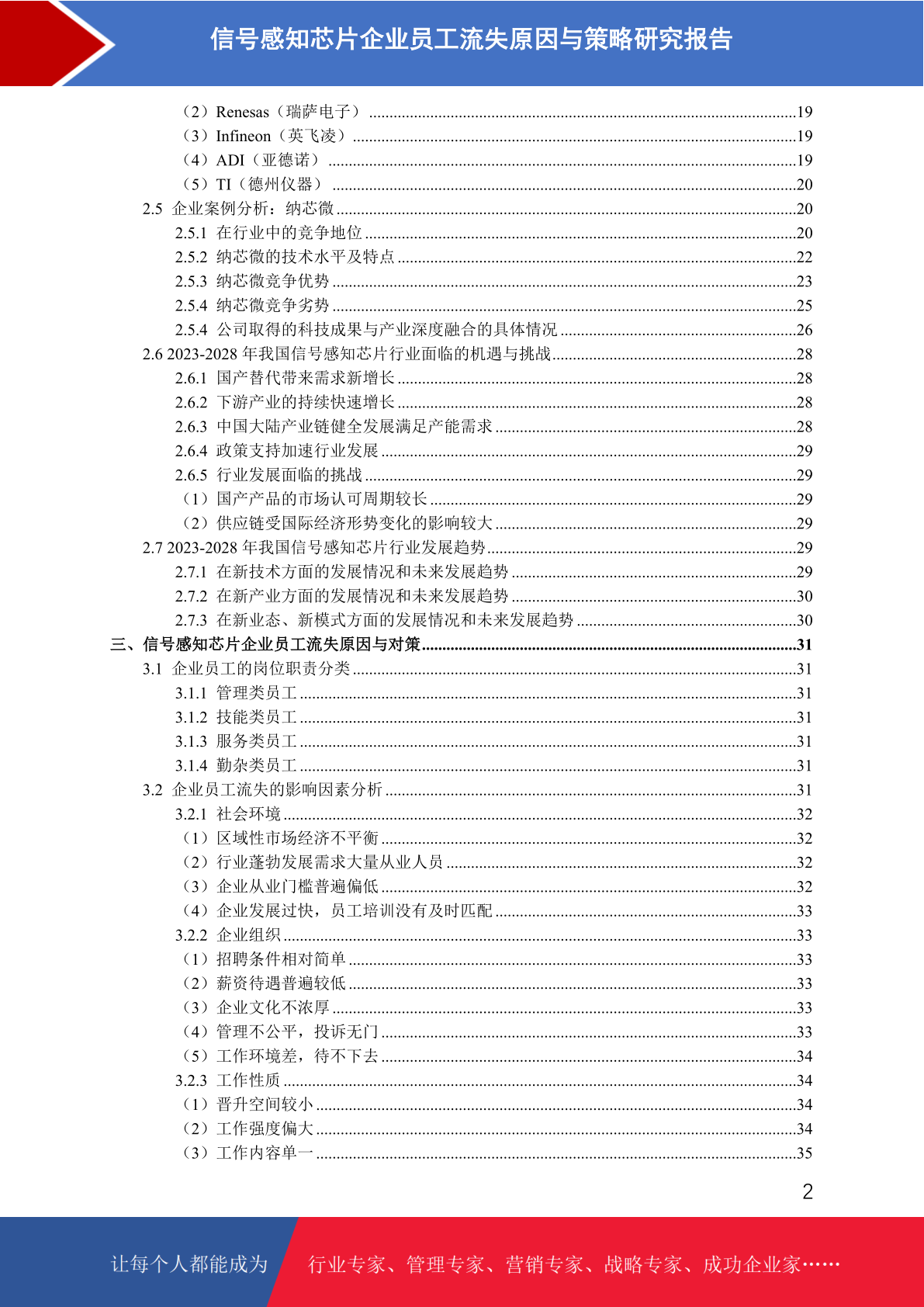 信号感知芯片企业员工流失原因与策略研究报告

（2）Renesas（瑞萨电子）......19
（3）Infineon（英飞凌）......19
（4）ADI（亚德诺）......19
（5）TI（德州仪器）......20
2.5 企业案例分析：纳芯微......20
2.5.1 在行业中的竞争地位......20
2.5.2 纳芯微的技术水平及特点......22
2.5.3 纳芯微竞争优势......23
2.5.4 纳芯微竞争劣势......25
2.5.4 公司取得的科技成果与产业深度融合的具体情况......26
2.6 2023-2028 年我国信号感知芯片行业面临的机遇与挑战......28
2.6.1 国产替代带来需求新增长......28
2.6.2 下游产业的持续快速增长......28
2.6.3 中国大陆产业链健全发展满足产能需求......28
2.6.4 政策支持加速行业发展......29
2.6.5 行业发展面临的挑战......29
（1）国产产品的市场认可周期较长......29
（2）供应链受国际经济形势变化的影响较大......29
2.7 2023-2028 年我国信号感知芯片行业发展趋势......29
2.7.1 在新技术方面的发展情况和未来发展趋势......29
2.7.2 在新产业方面的发展情况和未来发展趋势......30
2.7.3 在新业态、新模式方面的发展情况和未来发展趋势......30
三、信号感知芯片企业员工流失原因与对策......31
3.1 企业员工的岗位职责分类......31
3.1.1 管理类员工......31
3.1.2 技能类员工......31
3.1.3 服务类员工......31
3.1.4 勤杂类员工......31
3.2 企业员工流失的影响因素分析......31
3.2.1 社会环境......32
（1）区域性市场经济不平衡......32
（2）行业蓬勃发展需求大量从业人员......32
（3）企业从业门槛普遍偏低......32
（4）企业发展过快，员工培训没有及时匹配......33
3.2.2 企业组织......33
（1）招聘条件相对简单......33
（2）薪资待遇普遍较低......33
（3）企业文化不浓厚......33
（4）管理不公平，投诉无门......33
（5）工作环境差，待不下去......34
3.2.3 工作性质......34
（1）晋升空间较小......34
（2）工作强度偏大......34
（3）工作内容单一......35

2

让每个人都能成为 行业专家、管理专家、营销专家、战略专家、成功企业家……